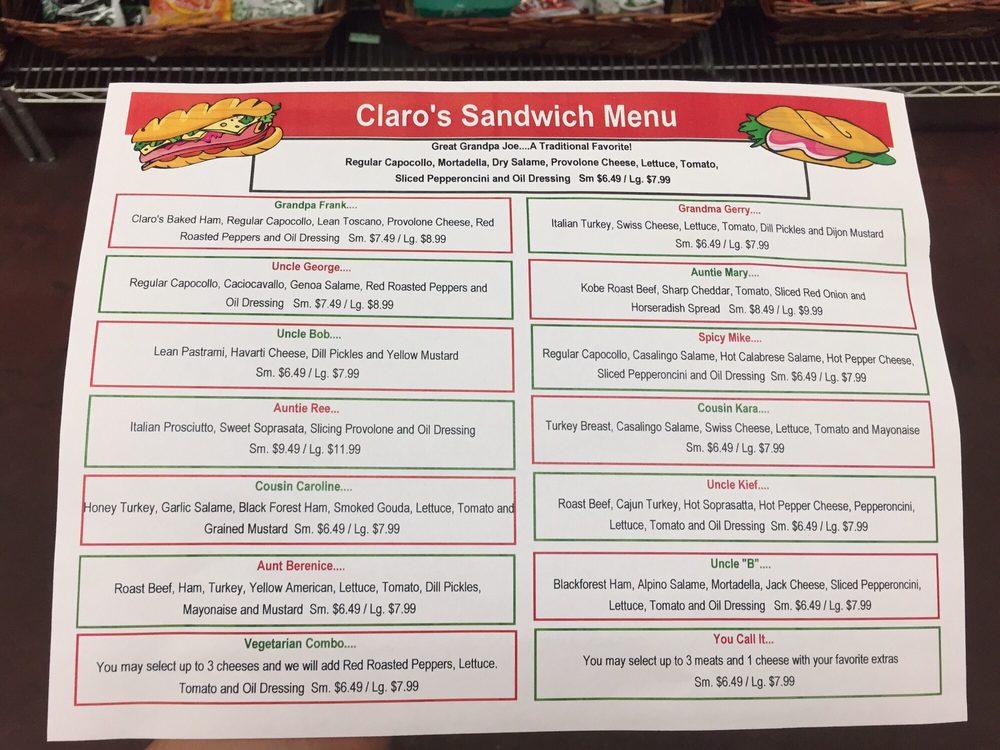 Claro's Sandwich Menu

Great Grandpa Joe....A Traditional Favorite!
Regular Capocollo, Mortadella, Dry Salame, Provolone Cheese, Lettuce, Tomato, Sliced Pepperoncini and Oil Dressing Sm $6.49 / Lg. $7.99

Grandpa Frank....
Claro's Baked Ham, Regular Capocollo, Lean Toscano, Provolone Cheese, Red Roasted Peppers and Oil Dressing Sm. $7.49 / Lg. $8.99

Uncle George....
Regular Capocollo, Caciocavallo, Genoa Salame, Red Roasted Peppers and Oil Dressing Sm. $7.49 / Lg. $8.99

Uncle Bob....
Lean Pastrami, Havarti Cheese, Dill Pickles and Yellow Mustard Sm. $6.49 / Lg. $7.99

Auntie Ree...
Italian Prosciutto, Sweet Soprasata, Slicing Provolone and Oil Dressing Sm. $9.49 / Lg. $11.99

Cousin Caroline....
Honey Turkey, Garlic Salame, Black Forest Ham, Smoked Gouda, Lettuce, Tomato and Grained Mustard Sm. $6.49 / Lg. $7.99

Aunt Berenice....
Roast Beef, Ham, Turkey, Yellow American, Lettuce, Tomato, Dill Pickles, Mayonaise and Mustard Sm. $6.49 / Lg. $7.99

Vegetarian Combo....
You may select up to 3 cheeses and we will add Red Roasted Peppers, Lettuce. Tomato and Oil Dressing Sm. $6.49 / Lg. $7.99

Grandma Gerry....
Italian Turkey, Swiss Cheese, Lettuce, Tomato, Dill Pickles and Dijon Mustard Sm. $6.49 / Lg. $7.99

Auntie Mary....
Kobe Roast Beef, Sharp Cheddar, Tomato, Sliced Red Onion and Horseradish Spread Sm. $8.49 / Lg. $9.99

Spicy Mike....
Regular Capocollo, Casalingo Salame, Hot Calabrese Salame, Hot Pepper Cheese, Sliced Pepperoncini and Oil Dressing Sm. $6.49 / Lg. $7.99

Cousin Kara....
Turkey Breast, Casalingo Salame, Swiss Cheese, Lettuce, Tomato and Mayonaise Sm. $6.49 / Lg. $7.99

Uncle Kief....
Roast Beef, Cajun Turkey, Hot Soprasatta, Hot Pepper Cheese, Pepperoncini, Lettuce, Tomato and Oil Dressing Sm. $6.49 / Lg. $7.99

Uncle "B"....
Blackforest Ham, Alpino Salame, Mortadella, Jack Cheese, Sliced Pepperoncini, Lettuce, Tomato and Oil Dressing Sm. $6.49 / Lg. $7.99

You Call It...
You may select up to 3 meats and 1 cheese with your favorite extras Sm. $6.49 / Lg. $7.99